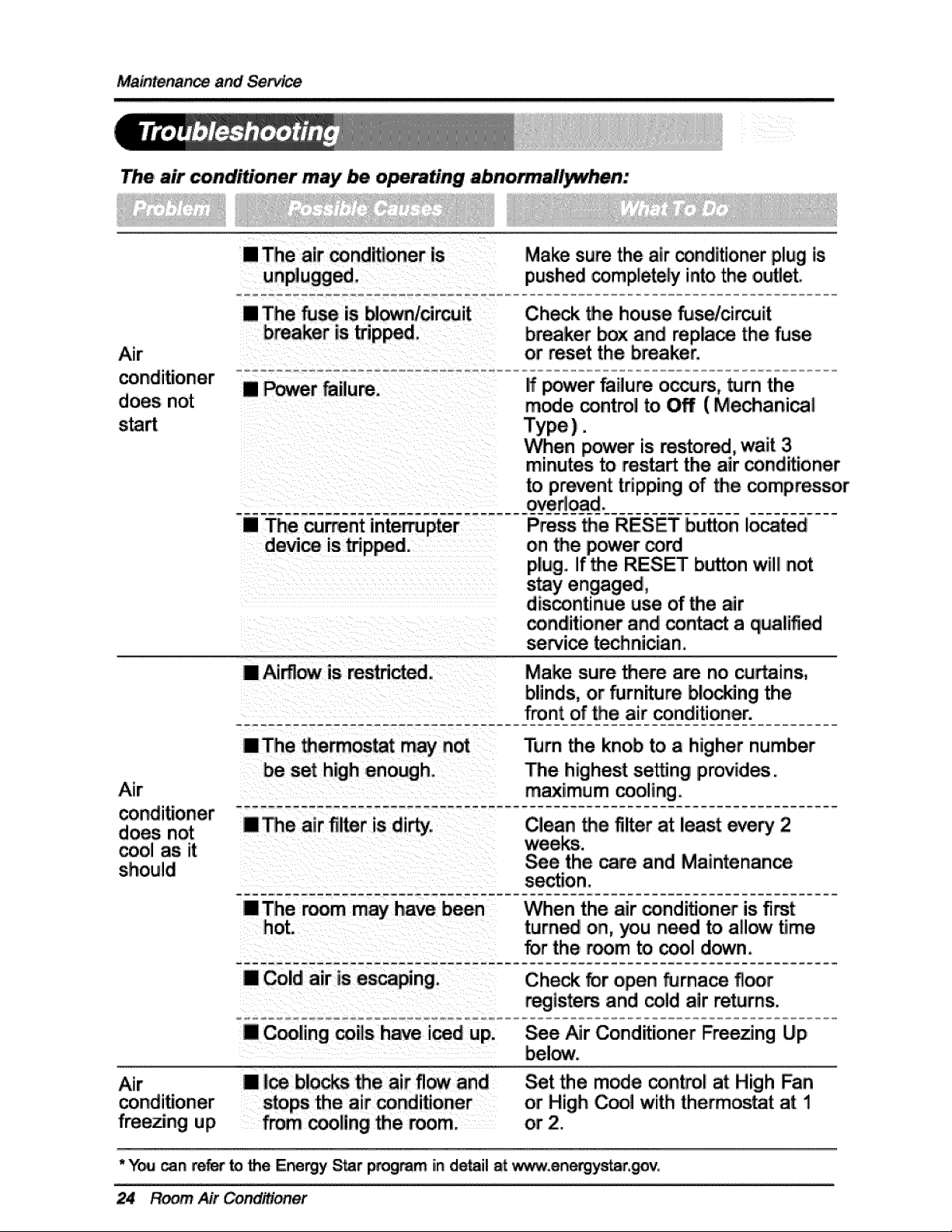 Maintenance and Service

Troubleshooting

The air conditioner may be operating abnormallywhen:

| Problem | Possible Causes | What To Do |
|---|---|---|
| Air conditioner does not start | ■ The air conditioner is unplugged. | Make sure the air conditioner plug is pushed completely into the outlet. |
| | ■ The fuse is blown/circuit breaker is tripped. | Check the house fuse/circuit breaker box and replace the fuse or reset the breaker. |
| | ■ Power failure. | If power failure occurs, turn the mode control to Off ( Mechanical Type) . When power is restored, wait 3 minutes to restart the air conditioner to prevent tripping of the compressor overload. |
| | ■ The current interrupter device is tripped. | Press the RESET button located on the power cord plug. If the RESET button will not stay engaged, discontinue use of the air conditioner and contact a qualified service technician. |
| Air conditioner does not cool as it should | ■ Airflow is restricted. | Make sure there are no curtains, blinds, or furniture blocking the front of the air conditioner. |
| | ■ The thermostat may not be set high enough. | Turn the knob to a higher number The highest setting provides. maximum cooling. |
| | ■ The air filter is dirty. | Clean the filter at least every 2 weeks. See the care and Maintenance section. |
| | ■ The room may have been hot. | When the air conditioner is first turned on, you need to allow time for the room to cool down. |
| | ■ Cold air is escaping. | Check for open furnace floor registers and cold air returns. |
| | ■ Cooling coils have iced up. | See Air Conditioner Freezing Up below. |
| Air conditioner freezing up | ■ Ice blocks the air flow and stops the air conditioner from cooling the room. | Set the mode control at High Fan or High Cool with thermostat at 1 or 2. |

* You can refer to the Energy Star program in detail at www.energystar.gov.

24 Room Air Conditioner